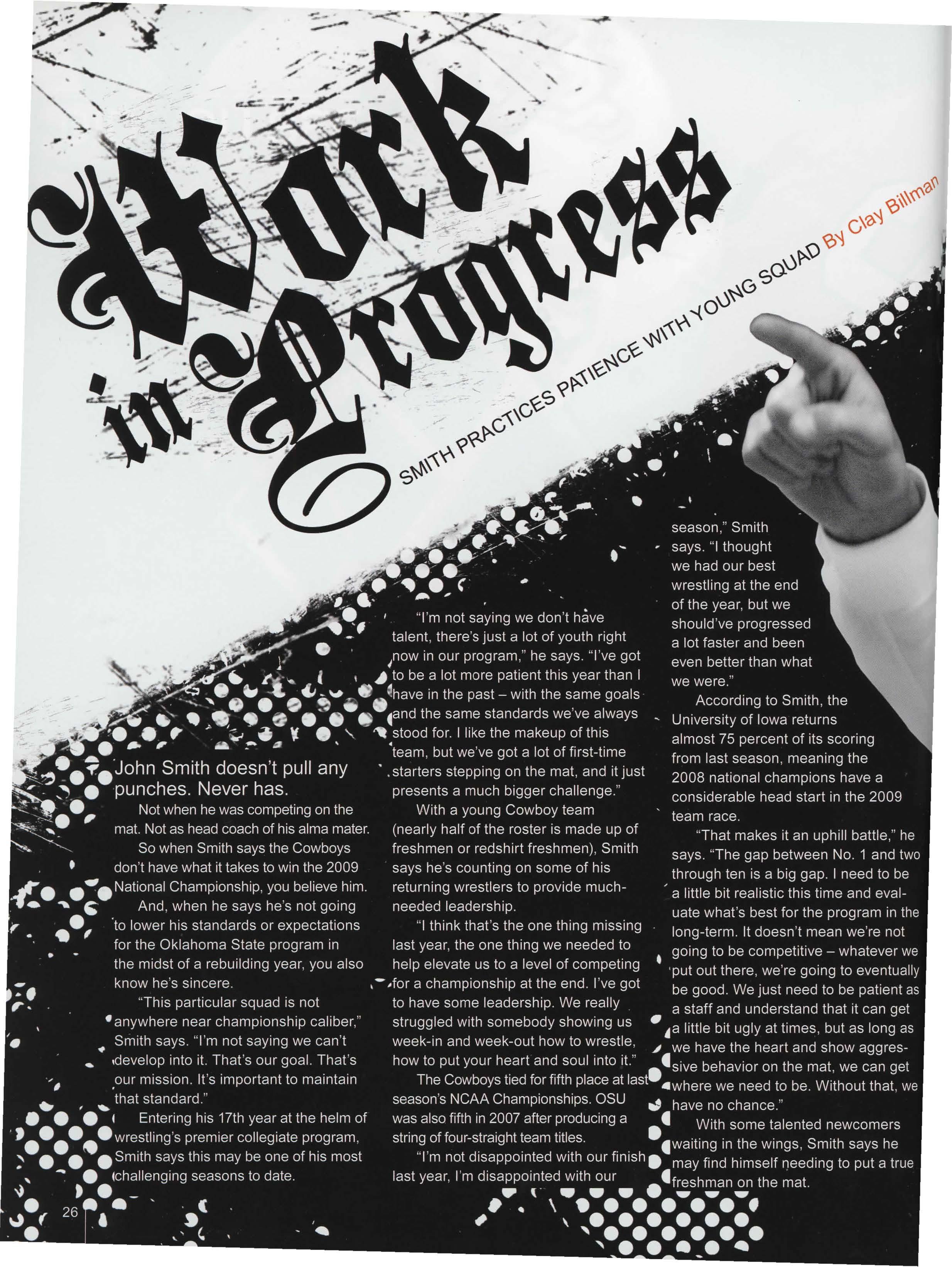 Work in Progress

SMITH PRACTICES PATIENCE WITH YOUNG SQUAD By Clay Billman

John Smith doesn't pull any punches. Never has.

Not when he was competing on the mat. Not as head coach of his alma mater.

So when Smith says the Cowboys don't have what it takes to win the 2009 National Championship, you believe him.

And, when he says he's not going to lower his standards or expectations for the Oklahoma State program in the midst of a rebuilding year, you also know he's sincere.

"This particular squad is not anywhere near championship caliber," Smith says. "I'm not saying we can't develop into it. That's our goal. That's our mission. It's important to maintain that standard."

Entering his 17th year at the helm of wrestling's premier collegiate program, Smith says this may be one of his most challenging seasons to date.

"I'm not saying we don't have talent, there's just a lot of youth right now in our program," he says. "I've got to be a lot more patient this year than I have in the past – with the same goals and the same standards we've always stood for. I like the makeup of this team, but we've got a lot of first-time starters stepping on the mat, and it just presents a much bigger challenge."

With a young Cowboy team (nearly half of the roster is made up of freshmen or redshirt freshmen), Smith says he's counting on some of his returning wrestlers to provide much-needed leadership.

"I think that's the one thing missing last year, the one thing we needed to help elevate us to a level of competing for a championship at the end. I've got to have some leadership. We really struggled with somebody showing us week-in and week-out how to wrestle, how to put your heart and soul into it."

The Cowboys tied for fifth place at last season's NCAA Championships. OSU was also fifth in 2007 after producing a string of four-straight team titles.

"I'm not disappointed with our finish last year, I'm disappointed with our season," Smith says. "I thought we had our best wrestling at the end of the year, but we should've progressed a lot faster and been even better than what we were."

According to Smith, the University of Iowa returns almost 75 percent of its scoring from last season, meaning the 2008 national champions have a considerable head start in the 2009 team race.

"That makes it an uphill battle," he says. "The gap between No. 1 and two through ten is a big gap. I need to be a little bit realistic this time and evaluate what's best for the program in the long-term. It doesn't mean we're not going to be competitive – whatever we put out there, we're going to eventually be good. We just need to be patient as a staff and understand that it can get a little bit ugly at times, but as long as we have the heart and show aggressive behavior on the mat, we can get where we need to be. Without that, we have no chance."

With some talented newcomers waiting in the wings, Smith says he may find himself needing to put a true freshman on the mat.

26